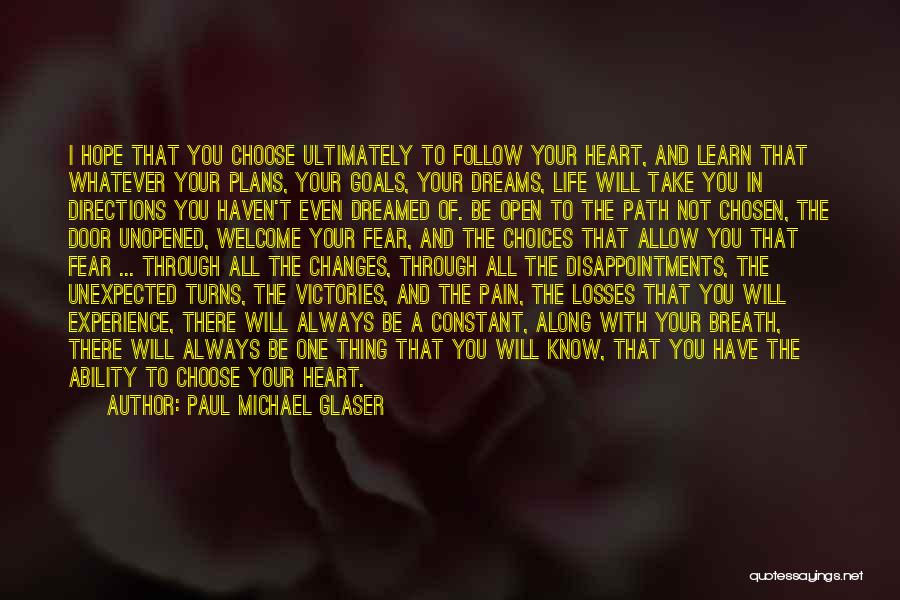 I HOPE THAT YOU CHOOSE ULTIMATELY TO FOLLOW YOUR HEART, AND LEARN THAT WHATEVER YOUR PLANS, YOUR GOALS, YOUR DREAMS, LIFE WILL TAKE YOU IN DIRECTIONS YOU HAVEN'T EVEN DREAMED OF. BE OPEN TO THE PATH NOT CHOSEN, THE DOOR UNOPENED, WELCOME YOUR FEAR, AND THE CHOICES THAT ALLOW YOU THAT FEAR ... THROUGH ALL THE CHANGES, THROUGH ALL THE DISAPPOINTMENTS, THE UNEXPECTED TURNS, THE VICTORIES, AND THE PAIN, THE LOSSES THAT YOU WILL EXPERIENCE, THERE WILL ALWAYS BE A CONSTANT, ALONG WITH YOUR BREATH, THERE WILL ALWAYS BE ONE THING THAT YOU WILL KNOW, THAT YOU HAVE THE ABILITY TO CHOOSE YOUR HEART.

AUTHOR: PAUL MICHAEL GLASER

quotessayings.net